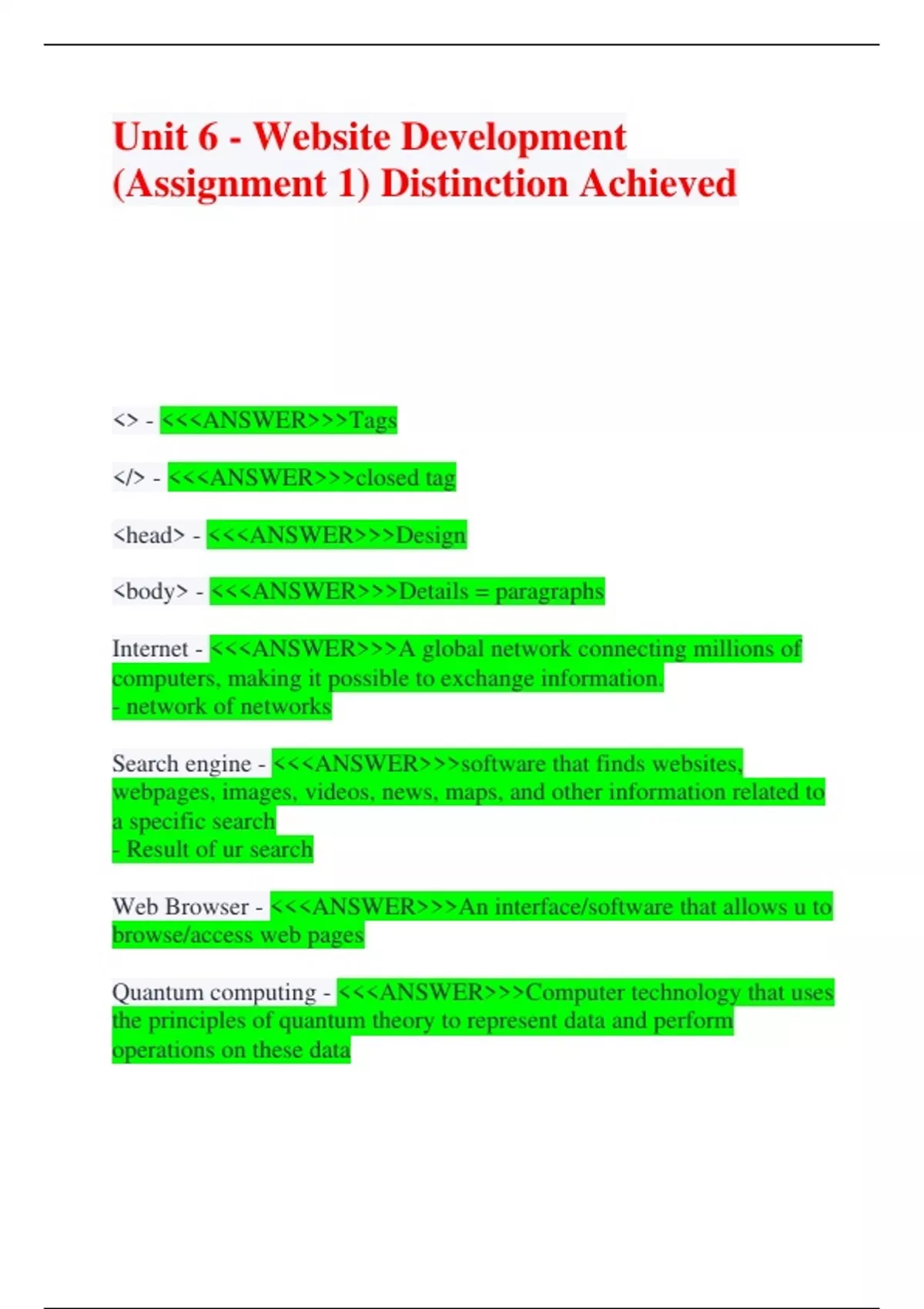 Unit 6 - Website Development (Assignment 1) Distinction Achieved

<> - <<<ANSWER>>>Tags

</> - <<<ANSWER>>>closed tag

<head> - <<<ANSWER>>>Design

<body> - <<<ANSWER>>>Details = paragraphs

Internet - <<<ANSWER>>>A global network connecting millions of computers, making it possible to exchange information.
- network of networks

Search engine - <<<ANSWER>>>software that finds websites, webpages, images, videos, news, maps, and other information related to a specific search
- Result of ur search

Web Browser - <<<ANSWER>>>An interface/software that allows u to browse/access web pages

Quantum computing - <<<ANSWER>>>Computer technology that uses the principles of quantum theory to represent data and perform operations on these data